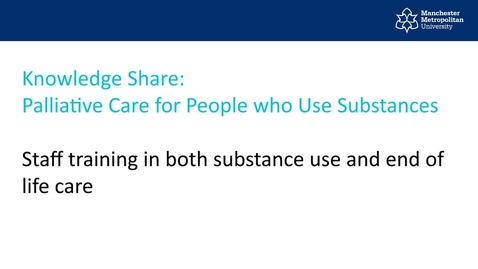 Manchester Metropolitan University

Knowledge Share:
Palliative Care for People who Use Substances

Staff training in both substance use and end of life care